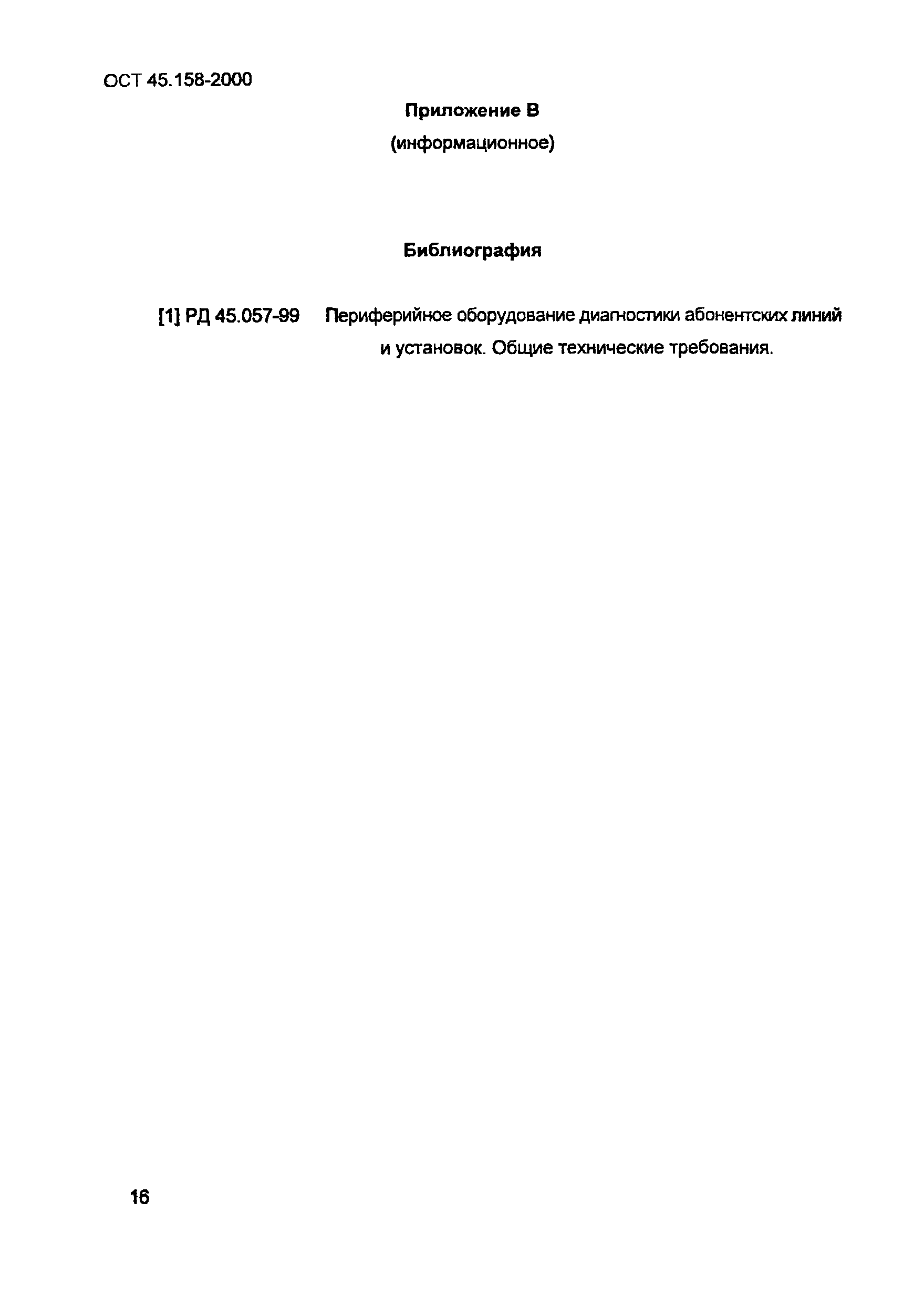 ОСТ 45.158-2000

Приложение В

(информационное)

Библиография

[1] РД 45.057-99 Периферийное оборудование диагностики абонентских линий и установок. Общие технические требования.

16